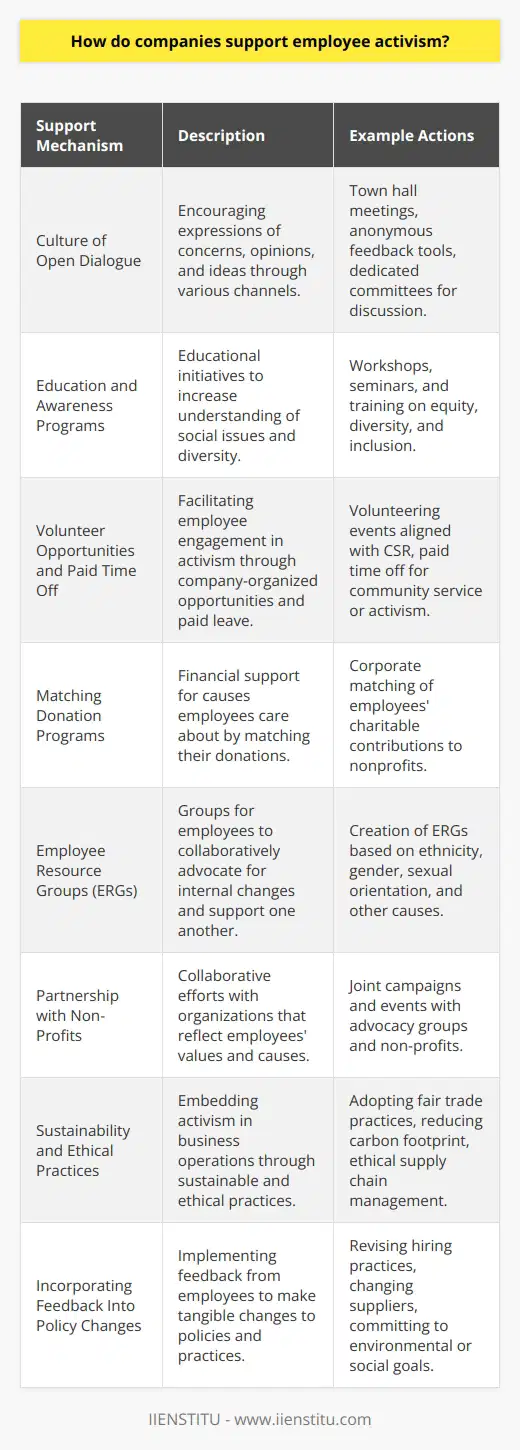 How do companies support employee activism?

| Support Mechanism | Description | Example Actions |
|---|---|---|
| Culture of Open Dialogue | Encouraging expressions of concerns, opinions, and ideas through various channels. | Town hall meetings, anonymous feedback tools, dedicated committees for discussion. |
| Education and Awareness Programs | Educational initiatives to increase understanding of social issues and diversity. | Workshops, seminars, and training on equity, diversity, and inclusion. |
| Volunteer Opportunities and Paid Time Off | Facilitating employee engagement in activism through company-organized opportunities and paid leave. | Volunteering events aligned with CSR, paid time off for community service or activism. |
| Matching Donation Programs | Financial support for causes employees care about by matching their donations. | Corporate matching of employees' charitable contributions to nonprofits. |
| Employee Resource Groups (ERGs) | Groups for employees to collaboratively advocate for internal changes and support one another. | Creation of ERGs based on ethnicity, gender, sexual orientation, and other causes. |
| Partnership with Non-Profits | Collaborative efforts with organizations that reflect employees' values and causes. | Joint campaigns and events with advocacy groups and non-profits. |
| Sustainability and Ethical Practices | Embedding activism in business operations through sustainable and ethical practices. | Adopting fair trade practices, reducing carbon footprint, ethical supply chain management. |
| Incorporating Feedback Into Policy Changes | Implementing feedback from employees to make tangible changes to policies and practices. | Revising hiring practices, changing suppliers, committing to environmental or social goals. |

IIENSTITU - www.iienstitu.com